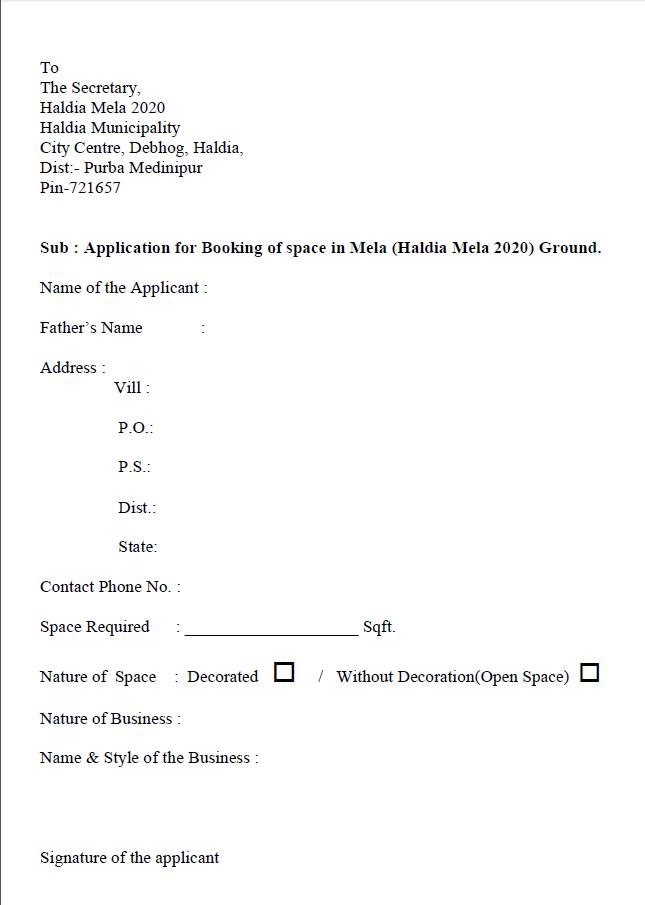 To
The Secretary,
Haldia Mela 2020
Haldia Municipality
City Centre, Debhog, Haldia,
Dist:- Purba Medinipur
Pin-721657

Sub : Application for Booking of space in Mela (Haldia Mela 2020) Ground.

Name of the Applicant :

Father's Name :

Address :
Vill :

P.O.:

P.S.:

Dist.:

State:

Contact Phone No. :

Space Required : ____ Sqft.

Nature of Space : Decorated ☐ / Without Decoration(Open Space) ☐

Nature of Business :

Name & Style of the Business :

Signature of the applicant